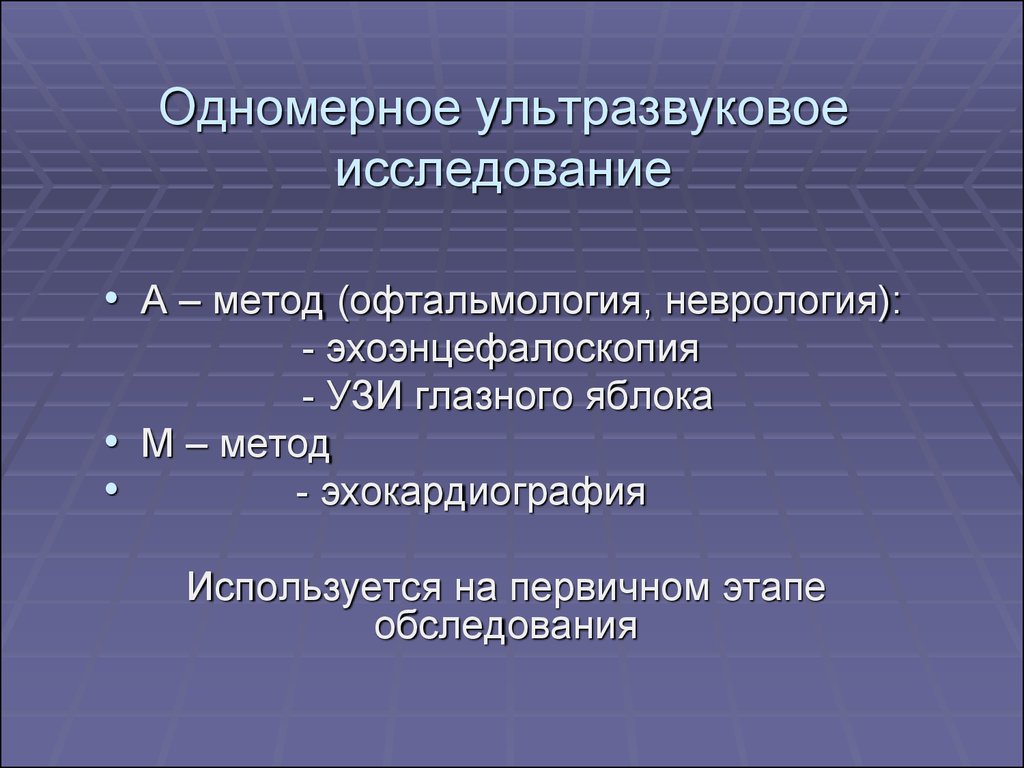 Одномерное ультразвуковое исследование

• А – метод (офтальмология, неврология):
- эхоэнцефалоскопия
- УЗИ глазного яблока
• М – метод
• - эхокардиография

Используется на первичном этапе обследования